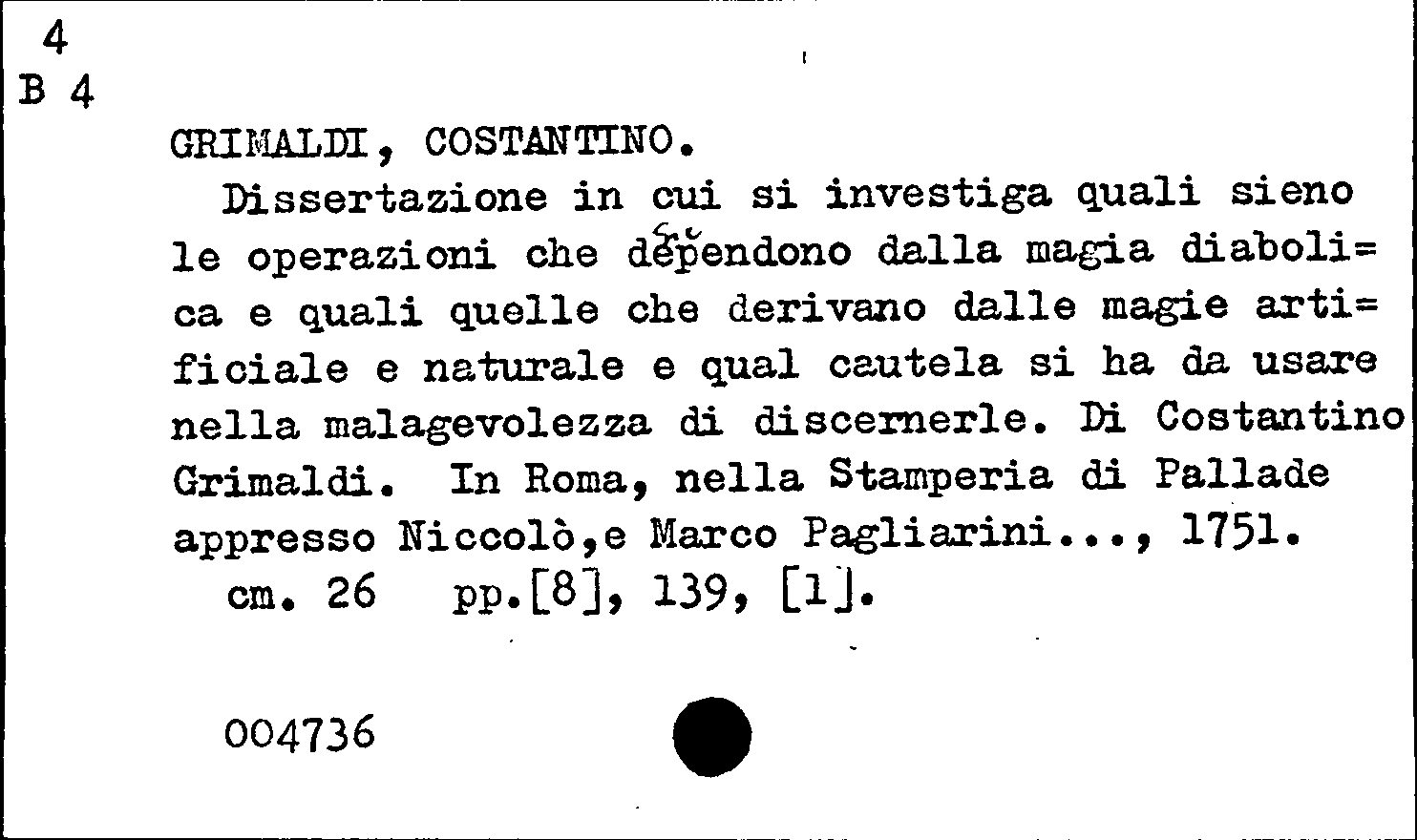 4
B 4

GRIMALDI, COSTANTINO.

Dissertazione in cui si investiga quali sieno le operazioni che dependono dalla magia diabolica e quali quelle che derivano dalle magie artificiale e naturale e qual cautela si ha da usare nella malagevolezza di discernerle. Di Costantino Grimaldi. In Roma, nella Stamperia di Pallade appresso Niccolò,e Marco Pagliarini..., 1751.
cm. 26 pp.[8], 139, [1].

004736